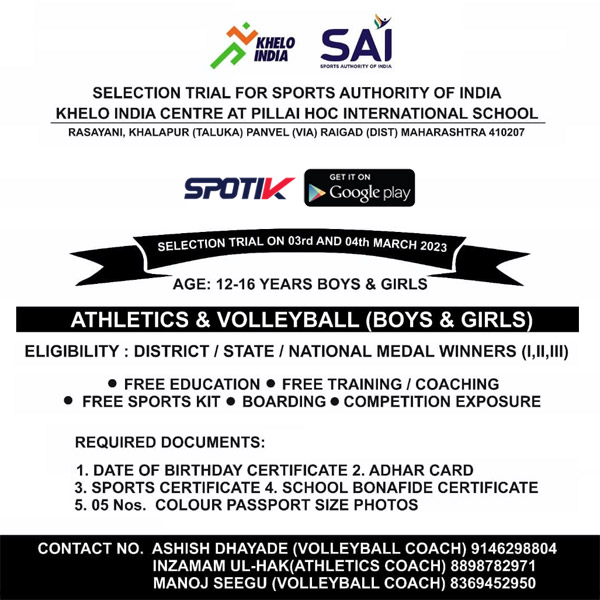 KHELO INDIA

SAI
SPORTS AUTHORITY OF INDIA

SELECTION TRIAL FOR SPORTS AUTHORITY OF INDIA
KHELO INDIA CENTRE AT PILLAI HOC INTERNATIONAL SCHOOL
RASAYANI, KHALAPUR (TALUKA) PANVEL (VIA) RAIGAD (DIST) MAHARASHTRA 410207

SPOTIK

GET IT ON
Google play

SELECTION TRIAL ON 03rd AND 04th MARCH 2023

AGE: 12-16 YEARS BOYS & GIRLS

ATHLETICS & VOLLEYBALL (BOYS & GIRLS)

ELIGIBILITY : DISTRICT / STATE / NATIONAL MEDAL WINNERS (I,II,III)

● FREE EDUCATION ● FREE TRAINING / COACHING
● FREE SPORTS KIT ● BOARDING ● COMPETITION EXPOSURE

REQUIRED DOCUMENTS:

1. DATE OF BIRTHDAY CERTIFICATE 2. ADHAR CARD
3. SPORTS CERTIFICATE 4. SCHOOL BONAFIDE CERTIFICATE
5. 05 Nos. COLOUR PASSPORT SIZE PHOTOS

CONTACT NO. ASHISH DHAYADE (VOLLEYBALL COACH) 9146298804
INZAMAM UL-HAK(ATHLETICS COACH) 8898782971
MANOJ SEEGU (VOLLEYBALL COACH) 8369452950